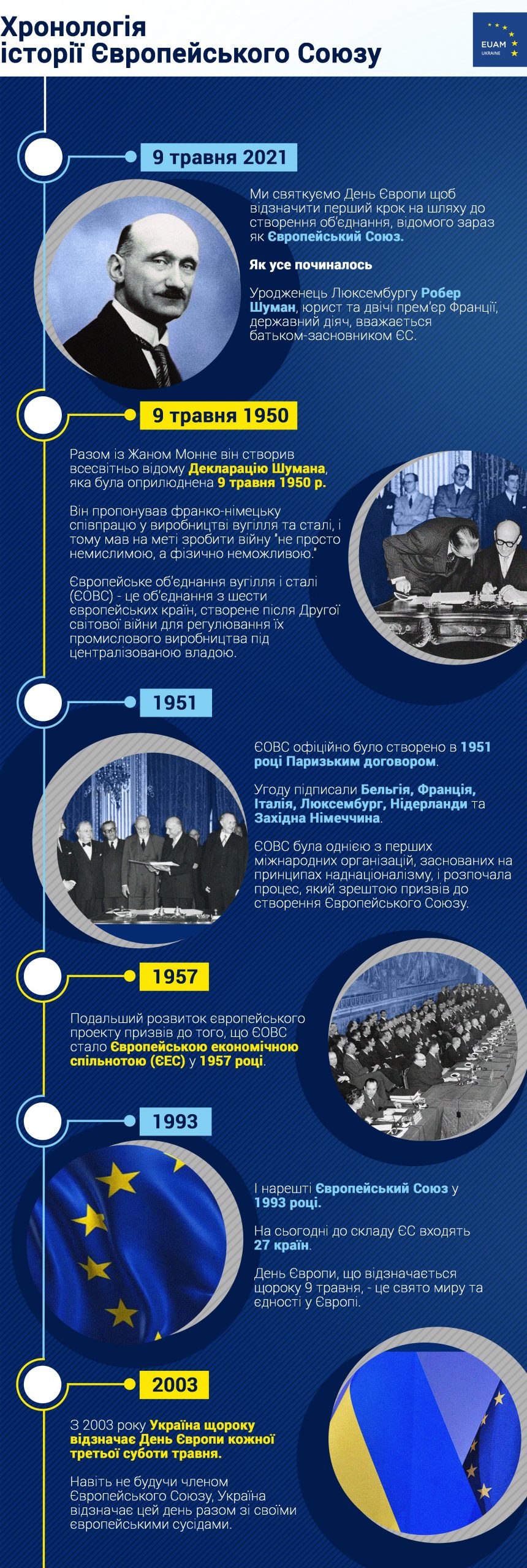 Хронологія історії Європейського Союзу

EUAM UKRAINE

9 травня 2021

Ми святкуємо День Європи щоб відзначити перший крок на шляху до створення об'єднання, відомого зараз як Європейський Союз.

Як усе починалось

Уродженець Люксембургу Робер Шуман, юрист та двічі прем'єр Франції, державний діяч, вважається батьком-засновником ЄС.

9 травня 1950

Разом із Жаном Монне він створив всесвітньо відому Декларацію Шумана, яка була оприлюднена 9 травня 1950 р.

Він пропонував франко-німецьку співпрацю у виробництві вугілля та сталі, і тому мав на меті зробити війну "не просто немислимою, а фізично неможливою."

Європейське об'єднання вугілля і сталі (ЄОВС) - це об'єднання з шести європейських країн, створене після Другої світової війни для регулювання їх промислового виробництва під централізованою владою.

1951

ЄОВС офіційно було створено в 1951 році Паризьким договором.

Угоду підписали Бельгія, Франція, Італія, Люксембург, Нідерланди та Західна Німеччина.

ЄОВС була однією з перших міжнародних організацій, заснованих на принципах наднаціоналізму, і розпочала процес, який зрештою призвів до створення Європейського Союзу.

1957

Подальший розвиток європейського проекту призвів до того, що ЄОВС стало Європейською економічною спільнотою (ЄЕС) у 1957 році.

1993

І нарешті Європейський Союз у 1993 році.

На сьогодні до складу ЄС входять 27 країн.

День Європи, що відзначається щороку 9 травня, - це свято миру та єдності у Європі.

2003

З 2003 року Україна щороку відзначає День Європи кожної третьої суботи травня.

Навіть не будучи членом Європейського Союзу, Україна відзначає цей день разом зі своїми європейськими сусідами.